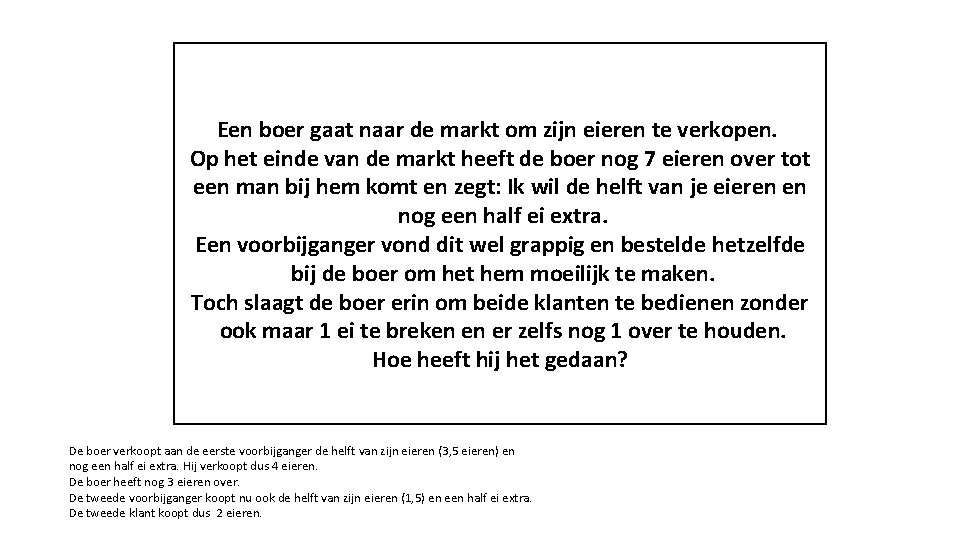 Een boer gaat naar de markt om zijn eieren te verkopen.
Op het einde van de markt heeft de boer nog 7 eieren over tot een man bij hem komt en zegt: Ik wil de helft van je eieren en nog een half ei extra.
Een voorbijganger vond dit wel grappig en bestelde hetzelfde bij de boer om het hem moeilijk te maken.
Toch slaagt de boer erin om beide klanten te bedienen zonder ook maar 1 ei te breken en er zelfs nog 1 over te houden.
Hoe heeft hij het gedaan?

De boer verkoopt aan de eerste voorbijganger de helft van zijn eieren (3,5 eieren) en nog een half ei extra. Hij verkoopt dus 4 eieren.
De boer heeft nog 3 eieren over.
De tweede voorbijganger koopt nu ook de helft van zijn eieren (1,5) en een half ei extra.
De tweede klant koopt dus 2 eieren.